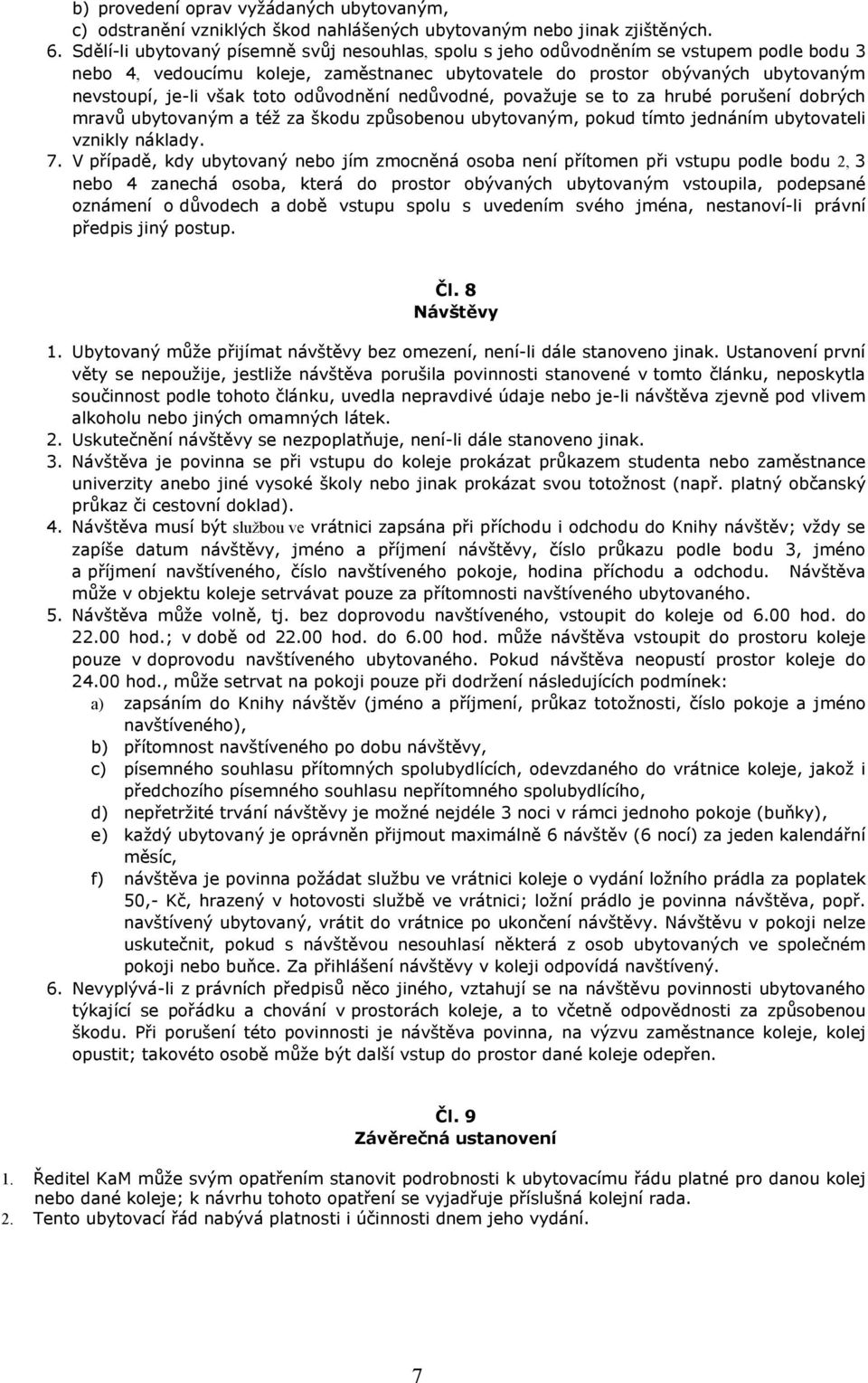 b) provedení oprav vyžádaných ubytovaným,
c) odstranění vzniklých škod nahlášených ubytovaným nebo jinak zjištěných.

6. Sdělí-li ubytovaný písemně svůj nesouhlas, spolu s jeho odůvodněním se vstupem podle bodu 3 nebo 4, vedoucímu koleje, zaměstnanec ubytovatele do prostor obývaných ubytovaným nevstoupí, je-li však toto odůvodnění nedůvodné, považuje se to za hrubé porušení dobrých mravů ubytovaným a též za škodu způsobenou ubytovaným, pokud tímto jednáním ubytovateli vznikly náklady.

7. V případě, kdy ubytovaný nebo jím zmocněná osoba není přítomen při vstupu podle bodu 2, 3 nebo 4 zanechá osoba, která do prostor obývaných ubytovaným vstoupila, podepsané oznámení o důvodech a době vstupu spolu s uvedením svého jména, nestanoví-li právní předpis jiný postup.

Čl. 8
Návštěvy

1. Ubytovaný může přijímat návštěvy bez omezení, není-li dále stanoveno jinak. Ustanovení první věty se nepoužije, jestliže návštěva porušila povinnosti stanovené v tomto článku, neposkytla součinnost podle tohoto článku, uvedla nepravdivé údaje nebo je-li návštěva zjevně pod vlivem alkoholu nebo jiných omamných látek.
2. Uskutečnění návštěvy se nezpoplatňuje, není-li dále stanoveno jinak.
3. Návštěva je povinna se při vstupu do koleje prokázat průkazem studenta nebo zaměstnance univerzity anebo jiné vysoké školy nebo jinak prokázat svou totožnost (např. platný občanský průkaz či cestovní doklad).
4. Návštěva musí být službou ve vrátnici zapsána při příchodu i odchodu do Knihy návštěv; vždy se zapíše datum návštěvy, jméno a příjmení návštěvy, číslo průkazu podle bodu 3, jméno a příjmení navštíveného, číslo navštíveného pokoje, hodina příchodu a odchodu. Návštěva může v objektu koleje setrvávat pouze za přítomnosti navštíveného ubytovaného.
5. Návštěva může volně, tj. bez doprovodu navštíveného, vstoupit do koleje od 6.00 hod. do 22.00 hod.; v době od 22.00 hod. do 6.00 hod. může návštěva vstoupit do prostoru koleje pouze v doprovodu navštíveného ubytovaného. Pokud návštěva neopustí prostor koleje do 24.00 hod., může setrvat na pokoji pouze při dodržení následujících podmínek:
a) zapsáním do Knihy návštěv (jméno a příjmení, průkaz totožnosti, číslo pokoje a jméno navštíveného),
b) přítomnost navštíveného po dobu návštěvy,
c) písemného souhlasu přítomných spolubydlících, odevzdaného do vrátnice koleje, jakož i předchozího písemného souhlasu nepřítomného spolubydlícího,
d) nepřetržité trvání návštěvy je možné nejdéle 3 noci v rámci jednoho pokoje (buňky),
e) každý ubytovaný je oprávněn přijmout maximálně 6 návštěv (6 nocí) za jeden kalendářní měsíc,
f) návštěva je povinna požádat službu ve vrátnici koleje o vydání ložního prádla za poplatek 50,- Kč, hrazený v hotovosti službě ve vrátnici; ložní prádlo je povinna návštěva, popř. navštívený ubytovaný, vrátit do vrátnice po ukončení návštěvy. Návštěvu v pokoji nelze uskutečnit, pokud s návštěvou nesouhlasí některá z osob ubytovaných ve společném pokoji nebo buňce. Za přihlášení návštěvy v koleji odpovídá navštívený.
6. Nevyplývá-li z právních předpisů něco jiného, vztahují se na návštěvu povinnosti ubytovaného týkající se pořádku a chování v prostorách koleje, a to včetně odpovědnosti za způsobenou škodu. Při porušení této povinnosti je návštěva povinna, na výzvu zaměstnance koleje, kolej opustit; takovéto osobě může být další vstup do prostor dané koleje odepřen.

Čl. 9
Závěrečná ustanovení

1. Ředitel KaM může svým opatřením stanovit podrobnosti k ubytovacímu řádu platné pro danou kolej nebo dané koleje; k návrhu tohoto opatření se vyjadřuje příslušná kolejní rada.
2. Tento ubytovací řád nabývá platnosti i účinnosti dnem jeho vydání.

7